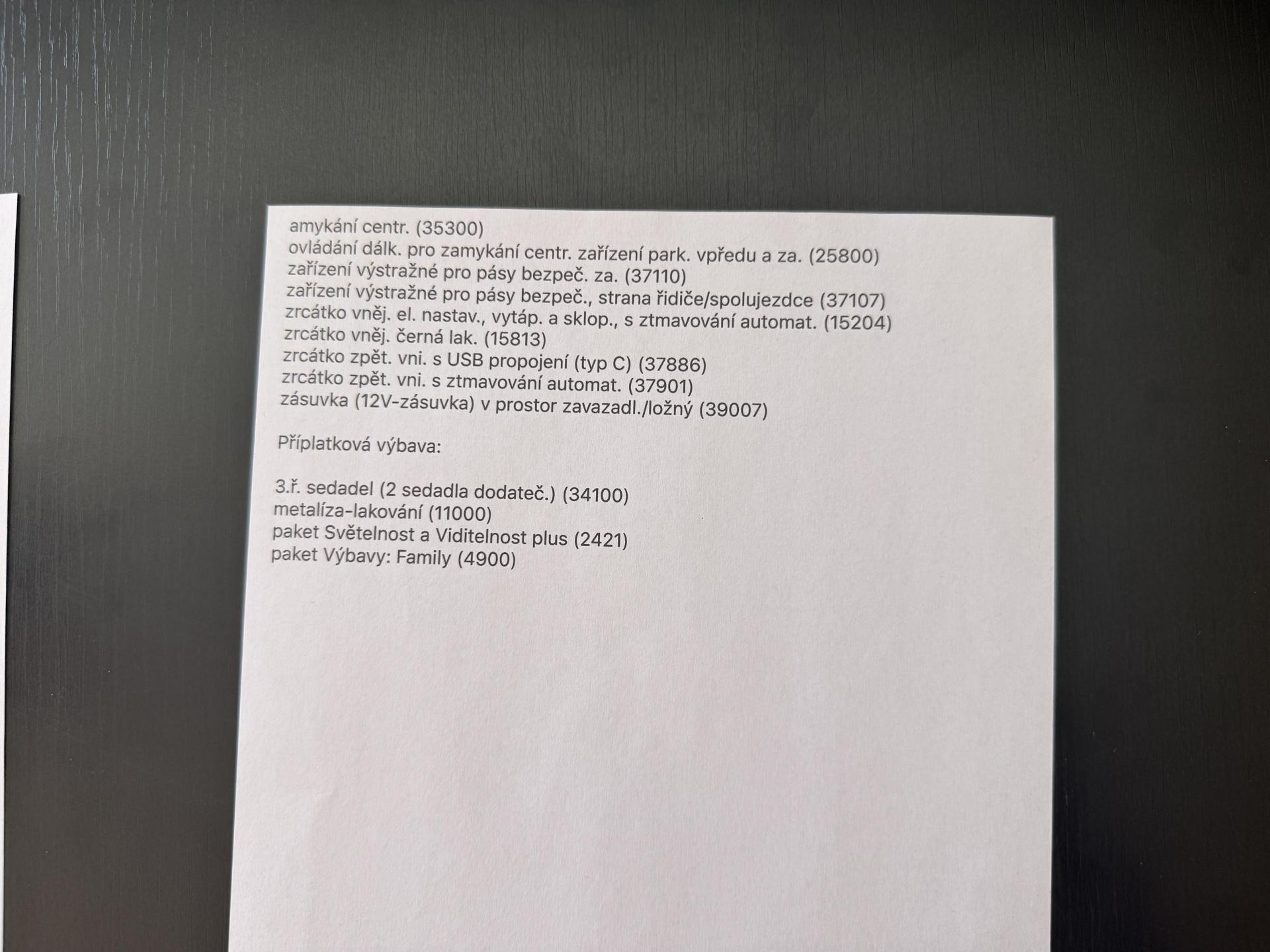 amykání centr. (35300)
ovládání dálk. pro zamykání centr. zařízení park. vpředu a za. (25800)
zařízení výstražné pro pásy bezpeč. za. (37110)
zařízení výstražné pro pásy bezpeč., strana řidiče/spolujezdce (37107)
zrcátko vněj. el. nastav., vytáp. a sklop., s ztmavování automat. (15204)
zrcátko vněj. černá lak. (15813)
zrcátko zpět. vni. s USB propojení (typ C) (37886)
zrcátko zpět. vni. s ztmavování automat. (37901)
zásuvka (12V-zásuvka) v prostor zavazadl./ložný (39007)

Příplatková výbava:

3.ř. sedadel (2 sedadla dodateč.) (34100)
metalíza-lakování (11000)
paket Světelnost a Viditelnost plus (2421)
paket Výbavy: Family (4900)